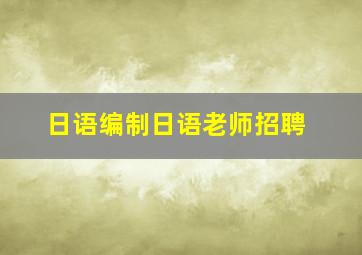 日语编制日语老师招聘